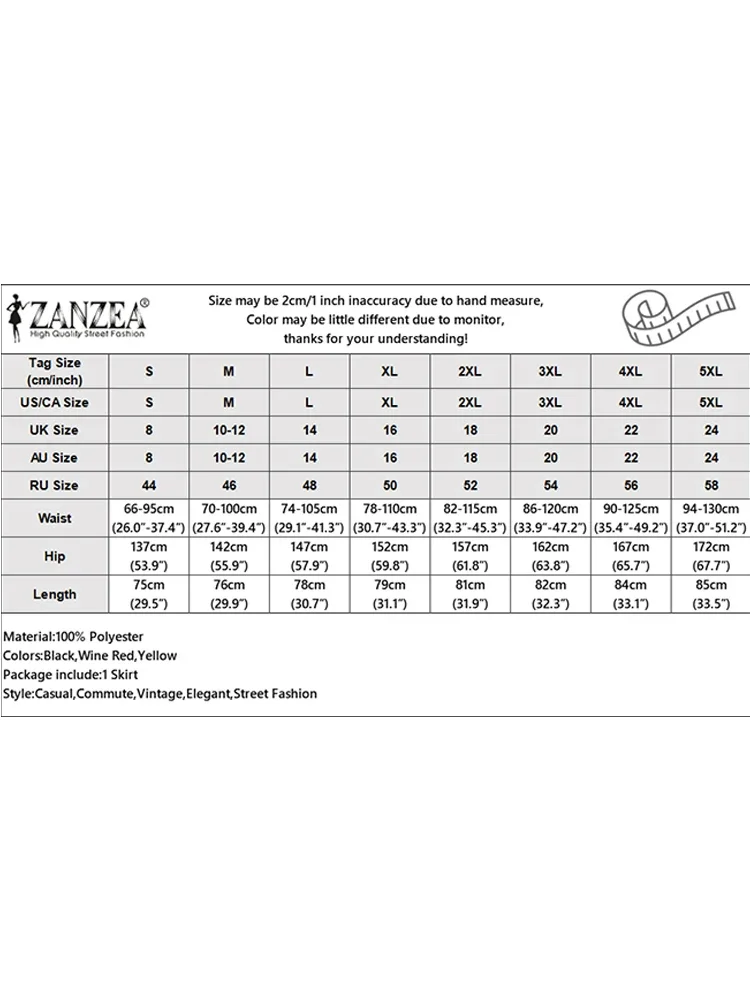 ZANZEA®
High Quality Street Fashion

Size may be 2cm/1 inch inaccuracy due to hand measure,
Color may be little different due to monitor,
thanks for your understanding!

| Tag Size (cm/inch) | S | M | L | XL | 2XL | 3XL | 4XL | 5XL |
|---|---|---|---|---|---|---|---|---|
| US/CA Size | S | M | L | XL | 2XL | 3XL | 4XL | 5XL |
| UK Size | 8 | 10-12 | 14 | 16 | 18 | 20 | 22 | 24 |
| AU Size | 8 | 10-12 | 14 | 16 | 18 | 20 | 22 | 24 |
| RU Size | 44 | 46 | 48 | 50 | 52 | 54 | 56 | 58 |
| Waist | 66-95cm (26.0"-37.4") | 70-100cm (27.6"-39.4") | 74-105cm (29.1"-41.3") | 78-110cm (30.7"-43.3") | 82-115cm (32.3"-45.3") | 86-120cm (33.9"-47.2") | 90-125cm (35.4"-49.2") | 94-130cm (37.0"-51.2") |
| Hip | 137cm (53.9") | 142cm (55.9") | 147cm (57.9") | 152cm (59.8") | 157cm (61.8") | 162cm (63.8") | 167cm (65.7") | 172cm (67.7") |
| Length | 75cm (29.5") | 76cm (29.9") | 78cm (30.7") | 79cm (31.1") | 81cm (31.9") | 82cm (32.3") | 84cm (33.1") | 85cm (33.5") |

Material:100% Polyester
Colors:Black,Wine Red,Yellow
Package include:1 Skirt
Style:Casual,Commute,Vintage,Elegant,Street Fashion